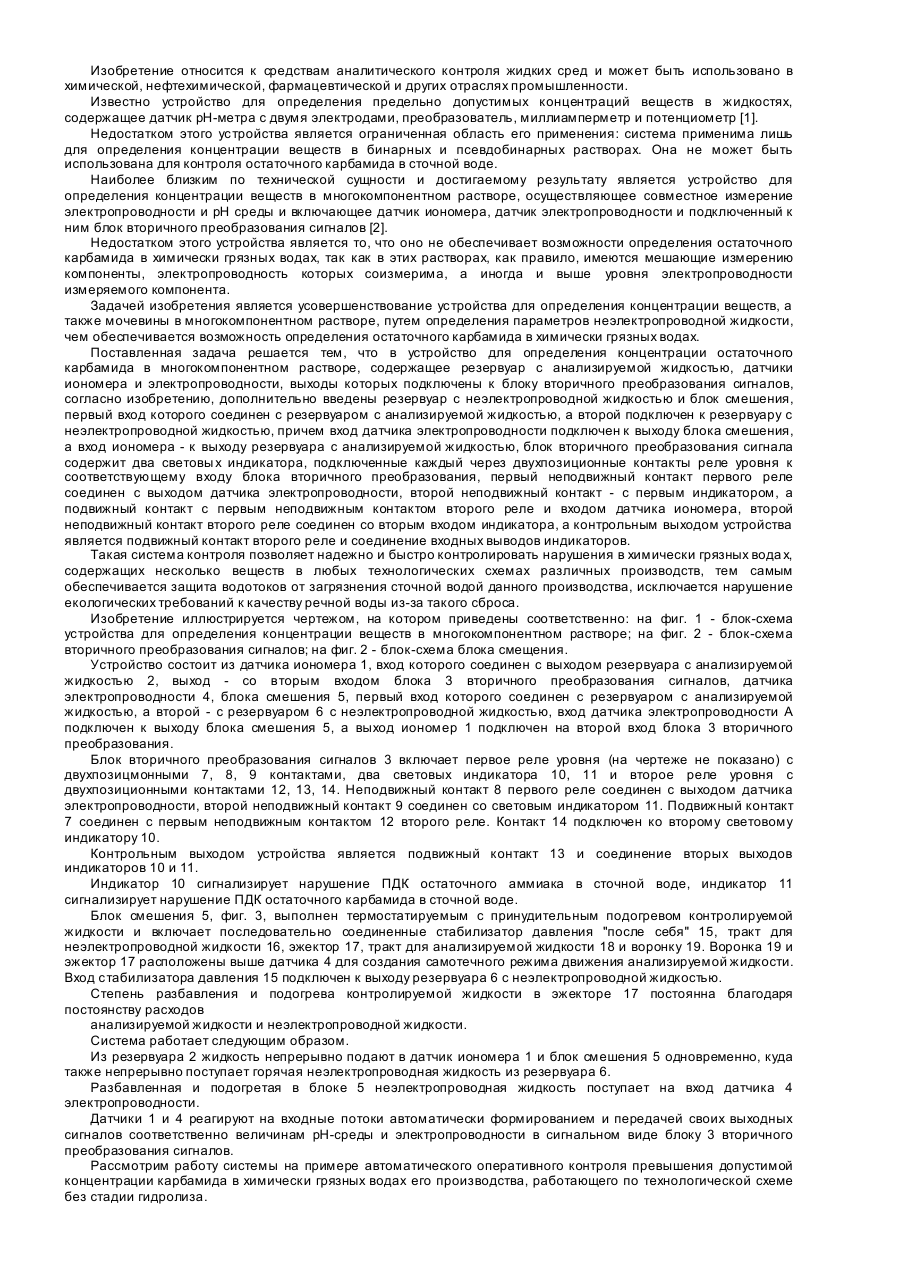 Изобретение относится к средствам аналитического контроля жидких сред и может быть использовано в химической, нефтехимической, фармацевтической и других отраслях промышленности.

Известно устройство для определения предельно допустимых концентраций веществ в жидкостях, содержащее датчик pH-метра с двумя электродами, преобразователь, миллиамперметр и потенциометр [1].

Недостатком этого устройства является ограниченная область его применения: система применима лишь для определения концентрации веществ в бинарных и псевдобинарных растворах. Она не может быть использована для контроля остаточного карбамида в сточной воде.

Наиболее близким по технической сущности и достигаемому результату является устройство для определения концентрации веществ в многокомпонентном растворе, осуществляющее совместное измерение электропроводности и pH среды и включающее датчик иономера, датчик электропроводности и подключенный к ним блок вторичного преобразования сигналов [2].

Недостатком этого устройства является то, что оно не обеспечивает возможности определения остаточного карбамида в химически грязных водах, так как в этих растворах, как правило, имеются мешающие измерению компоненты, электропроводность которых соизмерима, а иногда и выше уровня электропроводности измеряемого компонента.

Задачей изобретения является усовершенствование устройства для определения концентрации веществ, а также мочевины в многокомпонентном растворе, путем определения параметров неэлектропроводной жидкости, чем обеспечивается возможность определения остаточного карбамида в химически грязных водах.

Поставленная задача решается тем, что в устройство для определения концентрации остаточного карбамида в многокомпонентном растворе, содержащее резервуар с анализируемой жидкостью, датчики иономера и электропроводности, выходы которых подключены к блоку вторичного преобразования сигналов, согласно изобретению, дополнительно введены резервуар с неэлектропроводной жидкостью и блок смешения, первый вход которого соединен с резервуаром с анализируемой жидкостью, а второй подключен к резервуару с неэлектропроводной жидкостью, причем вход датчика электропроводности подключен к выходу блока смешения, а вход иономера - к выходу резервуара с анализируемой жидкостью, блок вторичного преобразования сигнала содержит два световых индикатора, подключенные каждый через двухпозиционные контакты реле уровня к соответствующему входу блока вторичного преобразования, первый неподвижный контакт первого реле соединен с выходом датчика электропроводности, второй неподвижный контакт - с первым индикатором, а подвижный контакт с первым неподвижным контактом второго реле и входом датчика иономера, второй неподвижный контакт второго реле соединен со вторым входом индикатора, а контрольным выходом устройства является подвижный контакт второго реле и соединение входных выводов индикаторов.

Такая система контроля позволяет надежно и быстро контролировать нарушения в химически грязных водах, содержащих несколько веществ в любых технологических схемах различных производств, тем самым обеспечивается защита водотоков от загрязнения сточной водой данного производства, исключается нарушение екологических требований к качеству речной воды из-за такого сброса.

Изобретение иллюстрируется чертежом, на котором приведены соответственно: на фиг. 1 - блок-схема устройства для определения концентрации веществ в многокомпонентном растворе; на фиг. 2 - блок-схема вторичного преобразования сигналов; на фиг. 2 - блок-схема блока смешения.

Устройство состоит из датчика иономера 1, вход которого соединен с выходом резервуара с анализируемой жидкостью 2, выход - со вторым входом блока 3 вторичного преобразования сигналов, датчика электропроводности 4, блока смешения 5, первый вход которого соединен с резервуаром с анализируемой жидкостью, а второй - с резервуаром 6 с неэлектропроводной жидкостью, вход датчика электропроводности А подключен к выходу блока смешения 5, а выход иономер 1 подключен на второй вход блока 3 вторичного преобразования.

Блок вторичного преобразования сигналов 3 включает первое реле уровня (на чертеже не показано) с двухпозицмонными 7, 8, 9 контактами, два световых индикатора 10, 11 и второе реле уровня с двухпозиционными контактами 12, 13, 14. Неподвижный контакт 8 первого реле соединен с выходом датчика электропроводности, второй неподвижный контакт 9 соединен со световым индикатором 11. Подвижный контакт 7 соединен с первым неподвижным контактом 12 второго реле. Контакт 14 подключен ко второму световому индикатору 10.

Контрольным выходом устройства является подвижный контакт 13 и соединение вторых выходов индикаторов 10 и 11.

Индикатор 10 сигнализирует нарушение ПДК остаточного аммиака в сточной воде, индикатор 11 сигнализирует нарушение ПДК остаточного карбамида в сточной воде.

Блок смешения 5, фиг. 3, выполнен термостатируемым с принудительным подогревом контролируемой жидкости и включает последовательно соединенные стабилизатор давления "после себя" 15, тракт для неэлектропроводной жидкости 16, эжектор 17, тракт для анализируемой жидкости 18 и воронку 19. Воронка 19 и эжектор 17 расположены выше датчика 4 для создания самотечного режима движения анализируемой жидкости. Вход стабилизатора давления 15 подключен к выходу резервуара 6 с неэлектропроводной жидкостью.

Степень разбавления и подогрева контролируемой жидкости в эжекторе 17 постоянна благодаря постоянству расходов
анализируемой жидкости и неэлектропроводной жидкости.

Система работает следующим образом.

Из резервуара 2 жидкость непрерывно подают в датчик иономера 1 и блок смешения 5 одновременно, куда также непрерывно поступает горячая неэлектропроводная жидкость из резервуара 6.

Разбавленная и подогретая в блоке 5 неэлектропроводная жидкость поступает на вход датчика 4 электропроводности.

Датчики 1 и 4 реагируют на входные потоки автоматически формированием и передачей своих выходных сигналов соответственно величинам pH-среды и электропроводности в сигнальном виде блоку 3 вторичного преобразования сигналов.

Рассмотрим работу системы на примере автоматического оперативного контроля превышения допустимой концентрации карбамида в химически грязных водах его производства, работающего по технологической схеме без стадии гидролиза.